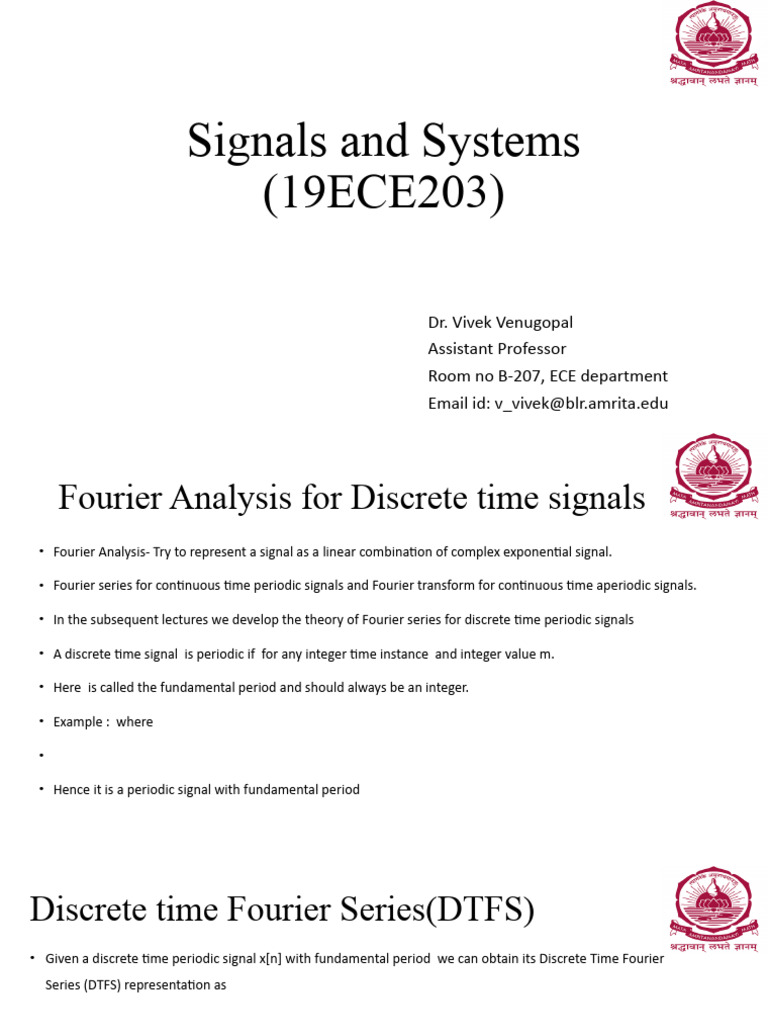 श्रद्धावान् लभते ज्ञानम्

Signals and Systems (19ECE203)

Dr. Vivek Venugopal
Assistant Professor
Room no B-207, ECE department
Email id: v_vivek@blr.amrita.edu

श्रद्धावान् लभते ज्ञानम्

Fourier Analysis for Discrete time signals

• Fourier Analysis- Try to represent a signal as a linear combination of complex exponential signal.

• Fourier series for continuous time periodic signals and Fourier transform for continuous time aperiodic signals.

• In the subsequent lectures we develop the theory of Fourier series for discrete time periodic signals

• A discrete time signal is periodic if for any integer time instance and integer value m.

• Here is called the fundamental period and should always be an integer.

• Example : where

•

• Hence it is a periodic signal with fundamental period

श्रद्धावान् लभते ज्ञानम्

Discrete time Fourier Series(DTFS)

• Given a discrete time periodic signal x[n] with fundamental period we can obtain its Discrete Time Fourier Series (DTFS) representation as